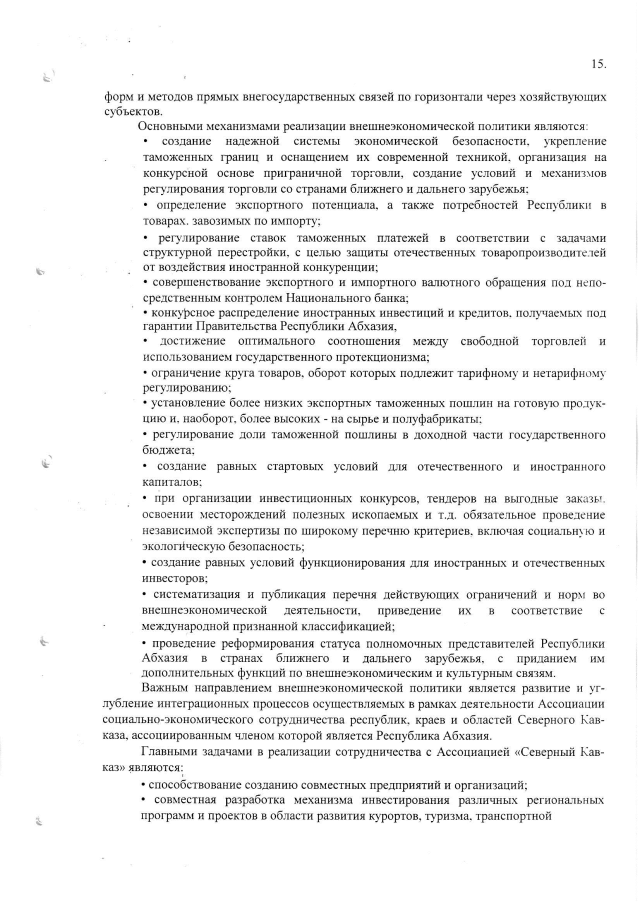 15.

форм и методов прямых внегосударственных связей по горизонтали через хозяйствующих субъектов.

Основными механизмами реализации внешнеэкономической политики являются:

• создание надежной системы экономической безопасности, укрепление таможенных границ и оснащением их современной техникой, организация на конкурсной основе приграничной торговли, создание условий и механизмов регулирования торговли со странами ближнего и дальнего зарубежья;

• определение экспортного потенциала, а также потребностей Республики в товарах, завозимых по импорту;

• регулирование ставок таможенных платежей в соответствии с задачами структурной перестройки, с целью защиты отечественных товаропроизводителей от воздействия иностранной конкуренции;

• совершенствование экспортного и импортного валютного обращения под непосредственным контролем Национального банка;

• конкурсное распределение иностранных инвестиций и кредитов, получаемых под гарантии Правительства Республики Абхазия,

• достижение оптимального соотношения между свободной торговлей и использованием государственного протекционизма;

• ограничение круга товаров, оборот которых подлежит тарифному и нетарифному регулированию;

• установление более низких экспортных таможенных пошлин на готовую продукцию и, наоборот, более высоких - на сырье и полуфабрикаты;

• регулирование доли таможенной пошлины в доходной части государственного бюджета;

• создание равных стартовых условий для отечественного и иностранного капиталов;

• при организации инвестиционных конкурсов, тендеров на выгодные заказы, освоении месторождений полезных ископаемых и т.д. обязательное проведение независимой экспертизы по широкому перечню критериев, включая социальную и экологическую безопасность;

• создание равных условий функционирования для иностранных и отечественных инвесторов;

• систематизация и публикация перечня действующих ограничений и норм во внешнеэкономической деятельности, приведение их в соответствие с международной признанной классификацией;

• проведение реформирования статуса полномочных представителей Республики Абхазия в странах ближнего и дальнего зарубежья, с приданием им дополнительных функций по внешнеэкономическим и культурным связям.

Важным направлением внешнеэкономической политики является развитие и углубление интеграционных процессов осуществляемых в рамках деятельности Ассоциации социально-экономического сотрудничества республик, краев и областей Северного Кавказа, ассоциированным членом которой является Республика Абхазия.

Главными задачами в реализации сотрудничества с Ассоциацией «Северный Кавказ» являются:

• способствование созданию совместных предприятий и организаций;

• совместная разработка механизма инвестирования различных региональных программ и проектов в области развития курортов, туризма, транспортной